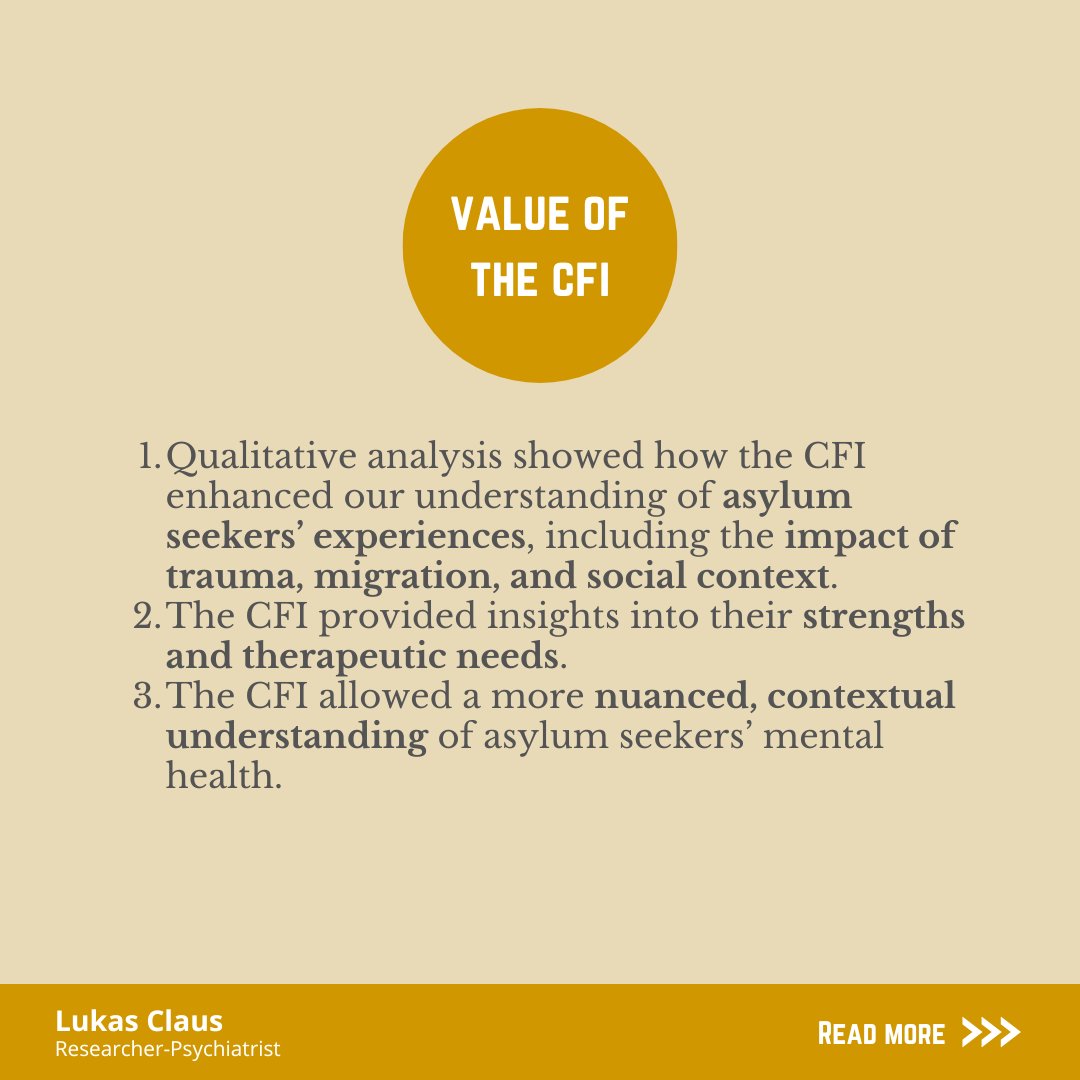 VALUE OF THE CFI

1. Qualitative analysis showed how the CFI enhanced our understanding of asylum seekers' experiences, including the impact of trauma, migration, and social context.
2. The CFI provided insights into their strengths and therapeutic needs.
3. The CFI allowed a more nuanced, contextual understanding of asylum seekers' mental health.

Lukas Claus
Researcher-Psychiatrist

READ MORE >>>